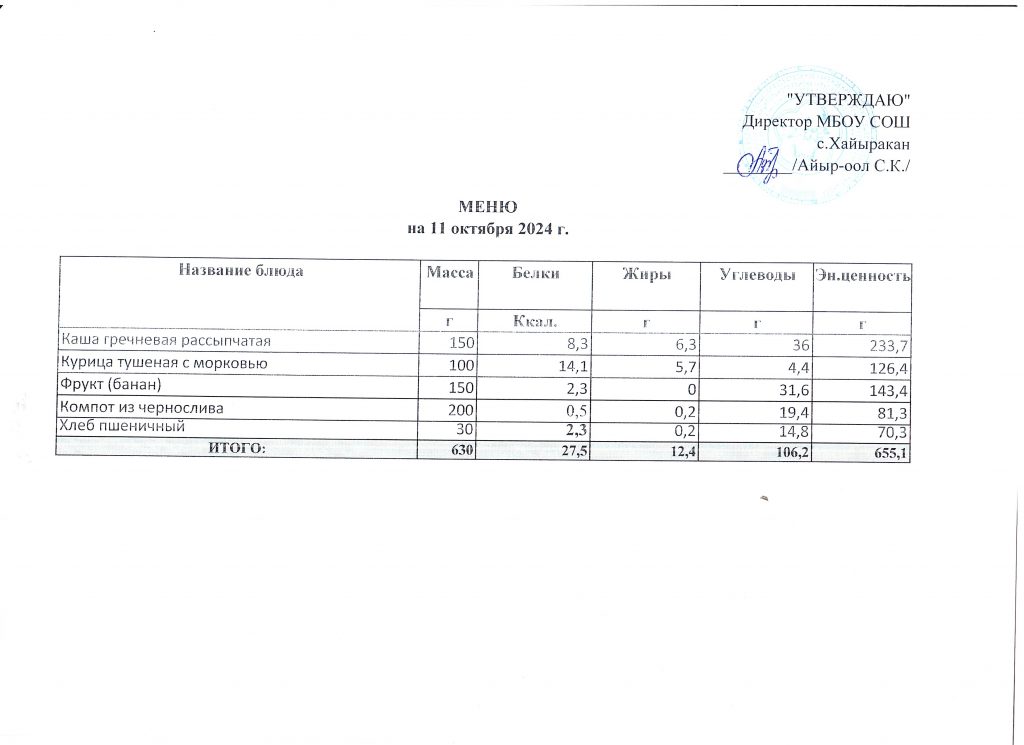 "УТВЕРЖДАЮ"
Директор МБОУ СОШ
с.Хайыракан
_______/Айыр-оол С.К./

МЕНЮ
на 11 октября 2024 г.

| Название блюда | Масса | Белки | Жиры | Углеводы | Эн.ценность |
|---|---|---|---|---|---|
| | г | Ккал. | г | г | г |
| Каша гречневая рассыпчатая | 150 | 8,3 | 6,3 | 36 | 233,7 |
| Курица тушеная с морковью | 100 | 14,1 | 5,7 | 4,4 | 126,4 |
| Фрукт (банан) | 150 | 2,3 | 0 | 31,6 | 143,4 |
| Компот из чернослива | 200 | 0,5 | 0,2 | 19,4 | 81,3 |
| Хлеб пшеничный | 30 | 2,3 | 0,2 | 14,8 | 70,3 |
| ИТОГО: | 630 | 27,5 | 12,4 | 106,2 | 655,1 |